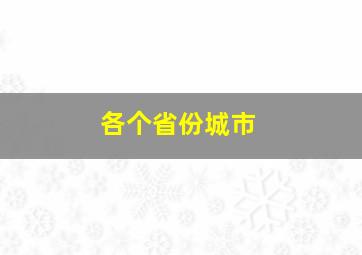 各个省份城市